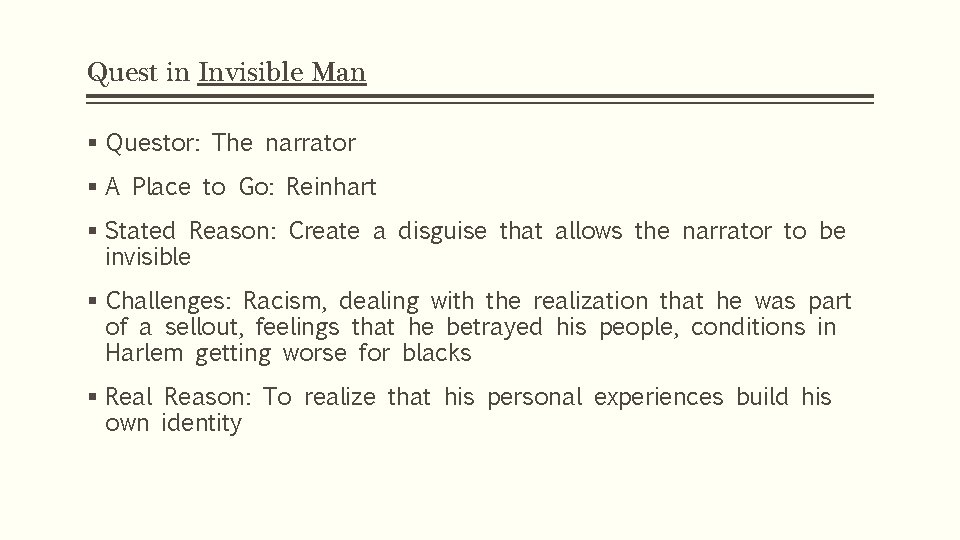 Quest in Invisible Man

▪ Questor: The narrator

▪ A Place to Go: Reinhart

▪ Stated Reason: Create a disguise that allows the narrator to be invisible

▪ Challenges: Racism, dealing with the realization that he was part of a sellout, feelings that he betrayed his people, conditions in Harlem getting worse for blacks

▪ Real Reason: To realize that his personal experiences build his own identity